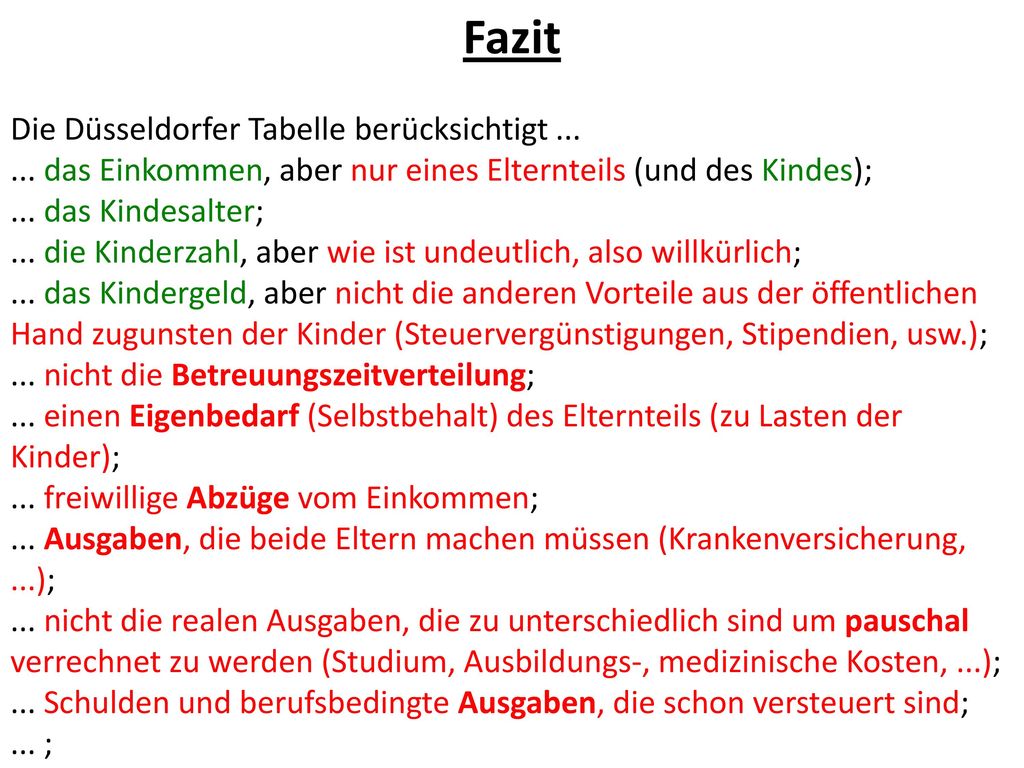 Fazit

Die Düsseldorfer Tabelle berücksichtigt ...
... das Einkommen, aber nur eines Elternteils (und des Kindes);
... das Kindesalter;
... die Kinderzahl, aber wie ist undeutlich, also willkürlich;
... das Kindergeld, aber nicht die anderen Vorteile aus der öffentlichen Hand zugunsten der Kinder (Steuervergünstigungen, Stipendien, usw.);
... nicht die Betreuungszeitverteilung;
... einen Eigenbedarf (Selbstbehalt) des Elternteils (zu Lasten der Kinder);
... freiwillige Abzüge vom Einkommen;
... Ausgaben, die beide Eltern machen müssen (Krankenversicherung, ...);
... nicht die realen Ausgaben, die zu unterschiedlich sind um pauschal verrechnet zu werden (Studium, Ausbildungs-, medizinische Kosten, ...);
... Schulden und berufsbedingte Ausgaben, die schon versteuert sind;
... ;